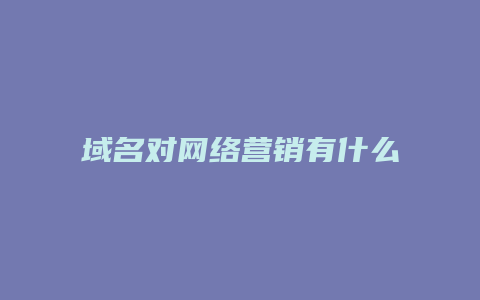 域名对网络营销有什么